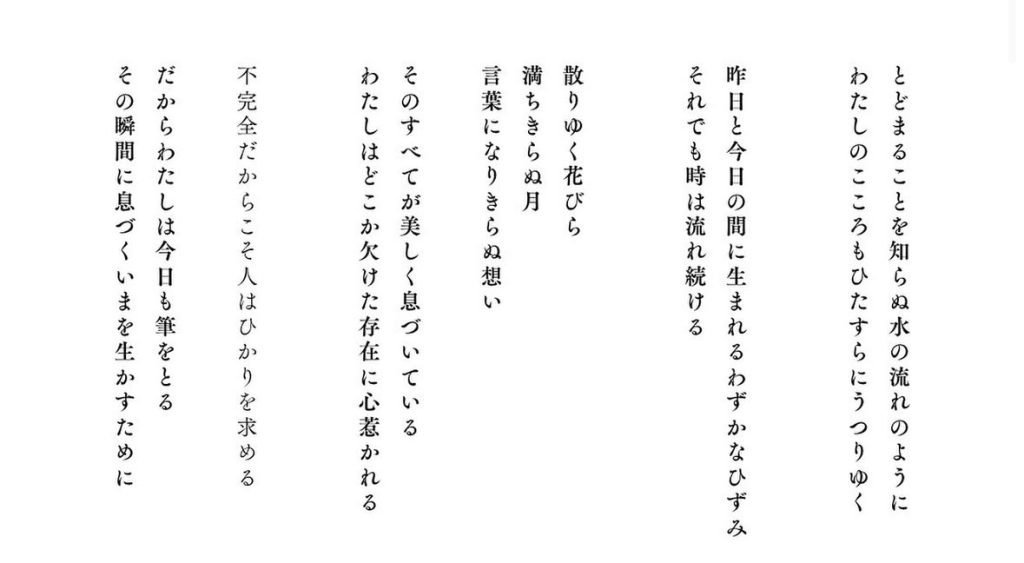 とどまることを知らぬ水の流れのように
わたしのこころもひたすらにうつりゆく

昨日と今日の間に生まれるわずかなひずみ
それでも時は流れ続ける

散りゆく花びら
満ちきらぬ月
言葉になりきらぬ想い

そのすべてが美しく息づいている
わたしはどこか欠けた存在に心惹かれる

不完全だからこそ人はひかりを求める
だからわたしは今日も筆をとる
その瞬間に息づくいまを生かすために